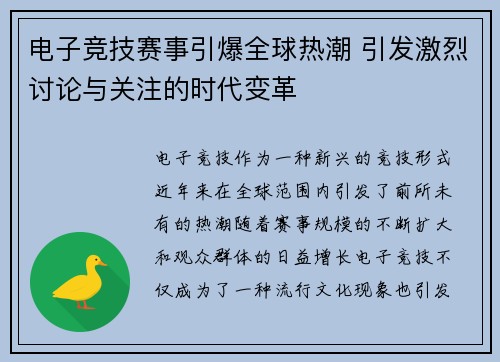 电子竞技赛事引爆全球热潮 引发激烈讨论与关注的时代变革

电子竞技作为一种新兴的竞技形式近年来在全球范围内引发了前所未有的热潮随着赛事规模的不断扩大和观众群体的日益增长电子竞技不仅成为了一种流行文化现象也引发